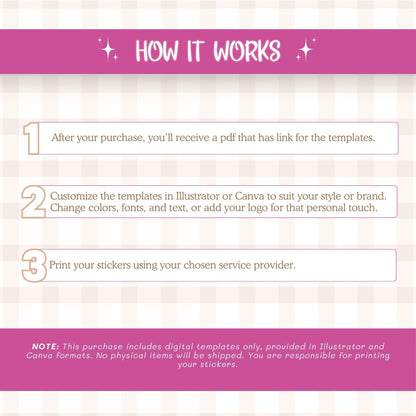 HOW IT WORKS

1 After your purchase, you'll receive a pdf that has link for the templates.

2 Customize the templates in Illustrator or Canva to suit your style or brand. Change colors, fonts, and text, or add your logo for that personal touch.

3 Print your stickers using your chosen service provider.

NOTE: This purchase includes digital templates only, provided in Illustrator and Canva formats. No physical items will be shipped. You are responsible for printing your stickers.